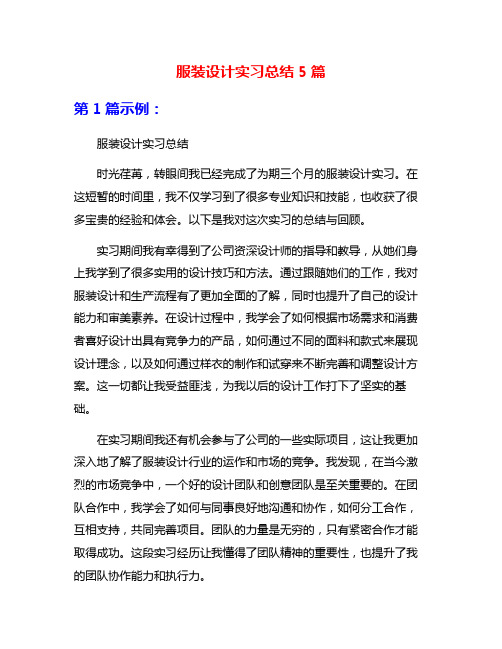 服装设计实习总结 5 篇

第 1 篇示例：

服装设计实习总结

时光荏苒，转眼间我已经完成了为期三个月的服装设计实习。在这短暂的时间里，我不仅学习到了很多专业知识和技能，也收获了很多宝贵的经验和体会。以下是我对这次实习的总结与回顾。

实习期间我有幸得到了公司资深设计师的指导和教导，从她们身上我学到了很多实用的设计技巧和方法。通过跟随她们的工作，我对服装设计和生产流程有了更加全面的了解，同时也提升了自己的设计能力和审美素养。在设计过程中，我学会了如何根据市场需求和消费者喜好设计出具有竞争力的产品，如何通过不同的面料和款式来展现设计理念，以及如何通过样衣的制作和试穿来不断完善和调整设计方案。这一切都让我受益匪浅，为我以后的设计工作打下了坚实的基础。

在实习期间我还有机会参与了公司的一些实际项目，这让我更加深入地了解了服装设计行业的运作和市场的竞争。我发现，在当今激烈的市场竞争中，一个好的设计团队和创意团队是至关重要的。在团队合作中，我学会了如何与同事良好地沟通和协作，如何分工合作，互相支持，共同完善项目。团队的力量是无穷的，只有紧密合作才能取得成功。这段实习经历让我懂得了团队精神的重要性，也提升了我的团队协作能力和执行力。